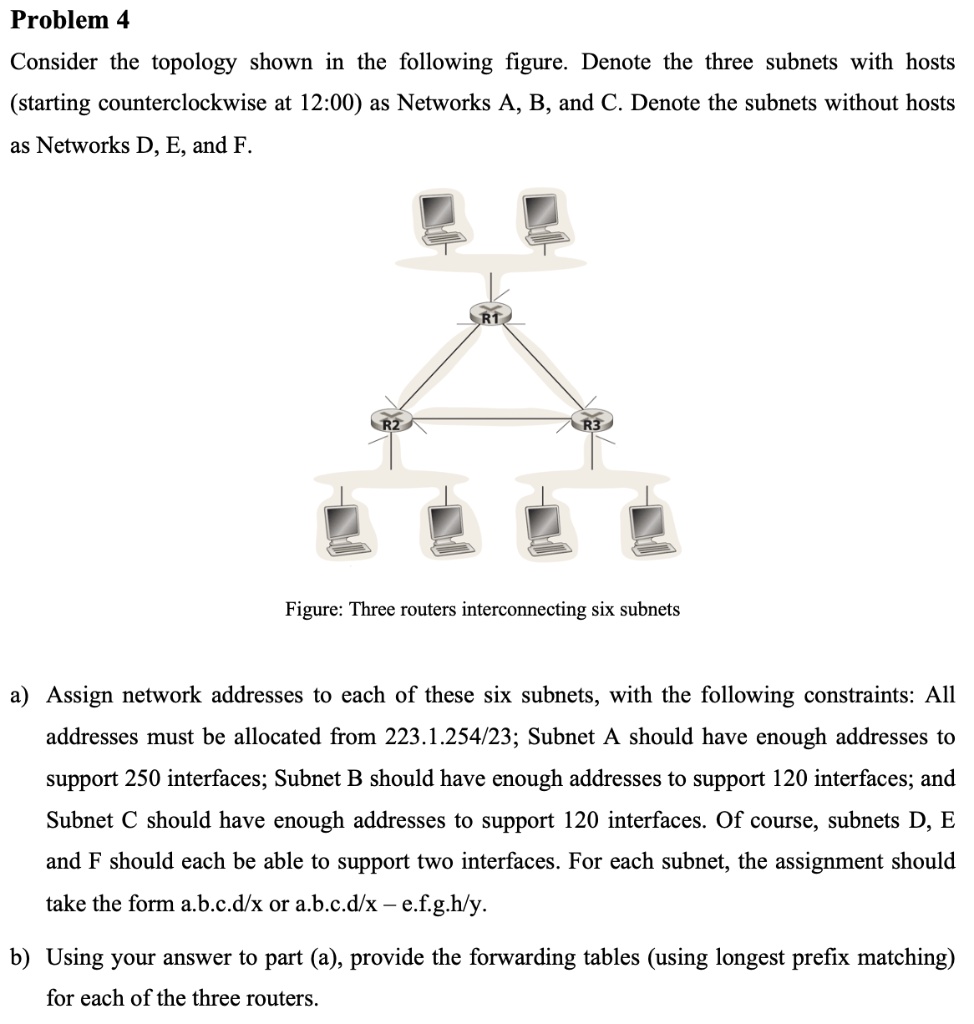 Problem 4

Consider the topology shown in the following figure. Denote the three subnets with hosts (starting counterclockwise at 12:00) as Networks A, B, and C. Denote the subnets without hosts as Networks D, E, and F.

R1

R2

R3

Figure: Three routers interconnecting six subnets

a) Assign network addresses to each of these six subnets, with the following constraints: All addresses must be allocated from 223.1.254/23; Subnet A should have enough addresses to support 250 interfaces; Subnet B should have enough addresses to support 120 interfaces; and Subnet C should have enough addresses to support 120 interfaces. Of course, subnets D, E and F should each be able to support two interfaces. For each subnet, the assignment should take the form a.b.c.d/x or a.b.c.d/x – e.f.g.h/y.

b) Using your answer to part (a), provide the forwarding tables (using longest prefix matching) for each of the three routers.